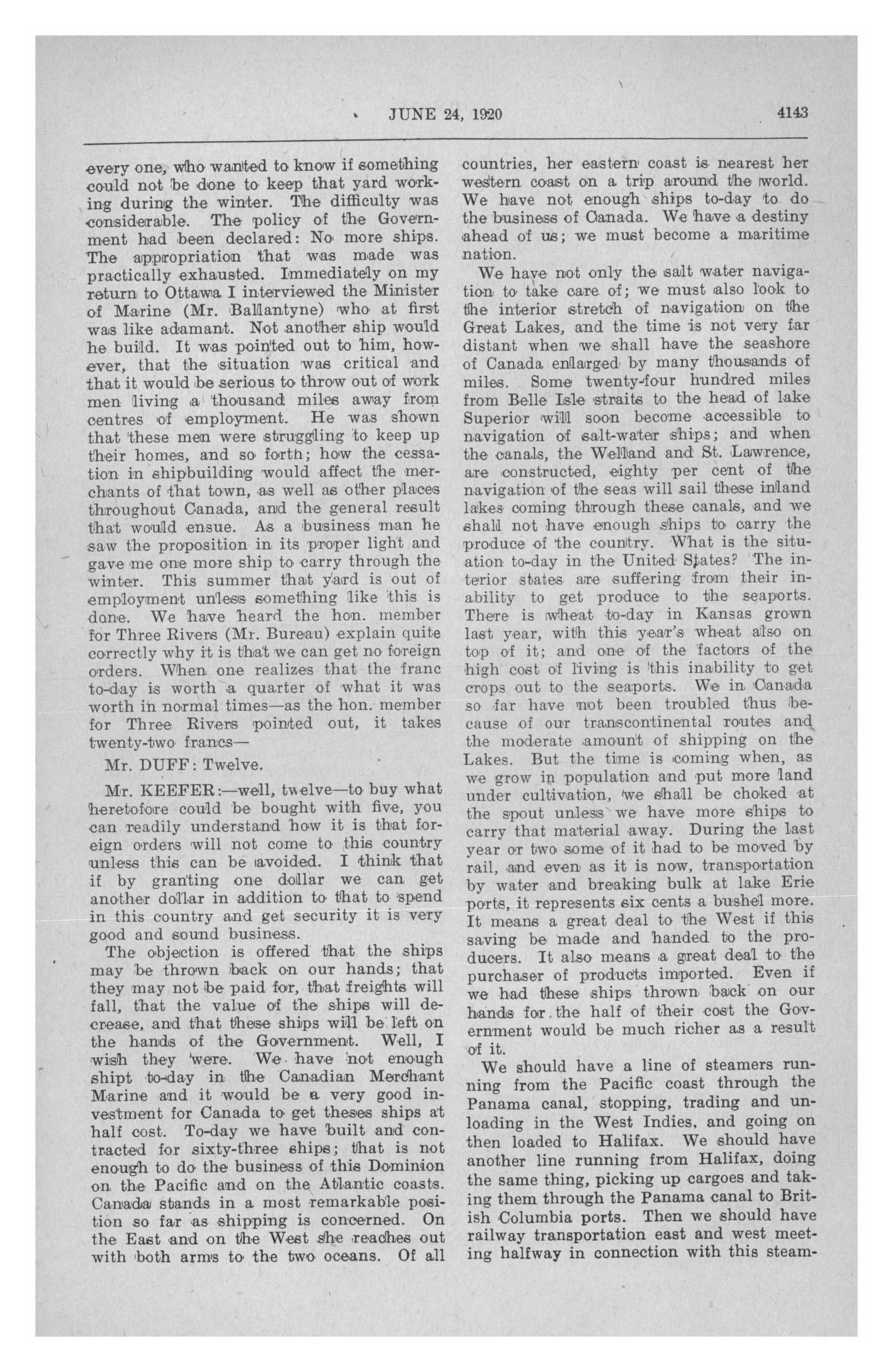 JUNE 24, 1920 4143

every one, who wanted to know if something could not be done to keep that yard working during the winter. The difficulty was considerable. The policy of the Government had been declared: No more ships. The appropriation that was made was practically exhausted. Immediately on my return to Ottawa I interviewed the Minister of Marine (Mr. Ballantyne) who at first was like adamant. Not another ship would he build. It was pointed out to him, however, that the situation was critical and that it would be serious to throw out of work men living a thousand miles away from centres of employment. He was shown that these men were struggling to keep up their homes, and so forth; how the cessation in shipbuilding would affect the merchants of that town, as well as other places throughout Canada, and the general result that would ensue. As a business man he saw the proposition in its proper light and gave me one more ship to carry through the winter. This summer that yard is out of employment unless something like this is done. We have heard the hon. member for Three Rivers (Mr. Bureau) explain quite correctly why it is that we can get no foreign orders. When one realizes that the franc to-day is worth a quarter of what it was worth in normal times—as the hon. member for Three Rivers pointed out, it takes twenty-two francs—

Mr. DUFF: Twelve.

Mr. KEEFER:—well, twelve—to buy what heretofore could be bought with five, you can readily understand how it is that foreign orders will not come to this country unless this can be avoided. I think that if by granting one dollar we can get another dollar in addition to that to spend in this country and get security it is very good and sound business.

The objection is offered that the ships may be thrown back on our hands; that they may not be paid for, that freights will fall, that the value of the ships will decrease, and that these ships will be left on the hands of the Government. Well, I wish they were. We have not enough shipt to-day in the Canadian Merchant Marine and it would be a very good investment for Canada to get theses ships at half cost. To-day we have built and contracted for sixty-three ships; that is not enough to do the business of this Dominion on the Pacific and on the Atlantic coasts. Canada stands in a most remarkable position so far as shipping is concerned. On the East and on the West she reaches out with both arms to the two oceans. Of all countries, her eastern coast is nearest her western coast on a trip around the world. We have not enough ships to-day to do the business of Canada. We have a destiny ahead of us; we must become a maritime nation.

We have not only the salt water navigation to take care of; we must also look to the interior stretch of navigation on the Great Lakes, and the time is not very far distant when we shall have the seashore of Canada enlarged by many thousands of miles. Some twenty-four hundred miles from Belle Isle straits to the head of lake Superior will soon become accessible to navigation of salt-water ships; and when the canals, the Welland and St. Lawrence, are constructed, eighty per cent of the navigation of the seas will sail these inland lakes coming through these canals, and we shall not have enough ships to carry the produce of the country. What is the situation to-day in the United States? The interior states are suffering from their inability to get produce to the seaports. There is wheat to-day in Kansas grown last year, with this year's wheat also on top of it; and one of the factors of the high cost of living is this inability to get crops out to the seaports. We in Canada so far have not been troubled thus because of our transcontinental routes and the moderate amount of shipping on the Lakes. But the time is coming when, as we grow in population and put more land under cultivation, we shall be choked at the spout unless we have more ships to carry that material away. During the last year or two some of it had to be moved by rail, and even as it is now, transportation by water and breaking bulk at lake Erie ports, it represents six cents a bushel more. It means a great deal to the West if this saving be made and handed to the producers. It also means a great deal to the purchaser of products imported. Even if we had these ships thrown back on our hands for the half of their cost the Government would be much richer as a result of it.

We should have a line of steamers running from the Pacific coast through the Panama canal, stopping, trading and unloading in the West Indies, and going on then loaded to Halifax. We should have another line running from Halifax, doing the same thing, picking up cargoes and taking them through the Panama canal to British Columbia ports. Then we should have railway transportation east and west meeting halfway in connection with this steam-